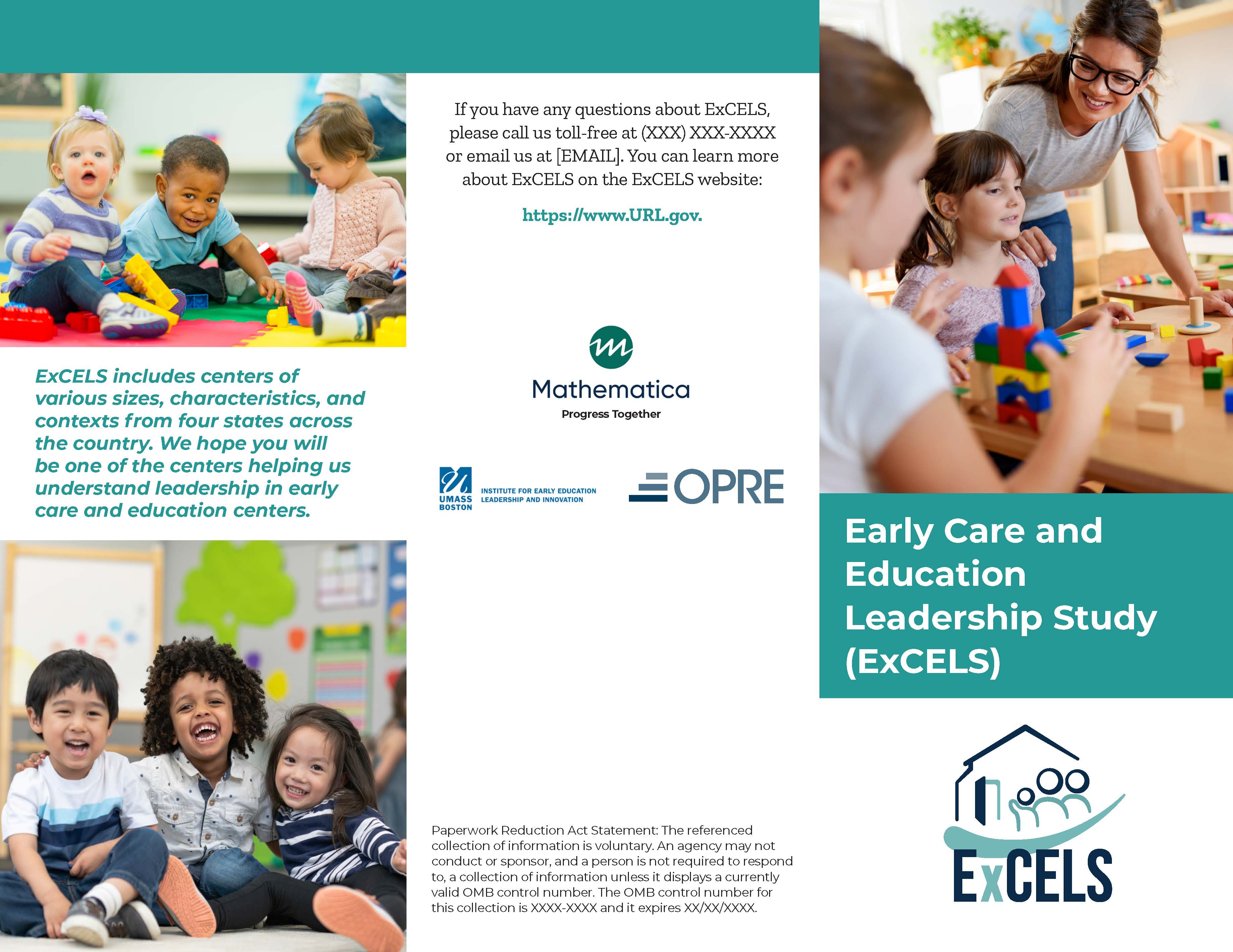 ExCELS includes centers of various sizes, characteristics, and contexts from four states across the country. We hope you will be one of the centers helping us understand leadership in early care and education centers.

If you have any questions about ExCELS, please call us toll-free at (XXX) XXX-XXXX or email us at [EMAIL]. You can learn more about ExCELS on the ExCELS website:

https://www.URL.gov.

Mathematica
Progress Together

UMASS BOSTON
INSTITUTE FOR EARLY EDUCATION LEADERSHIP AND INNOVATION

OPRE

Paperwork Reduction Act Statement: The referenced collection of information is voluntary. An agency may not conduct or sponsor, and a person is not required to respond to, a collection of information unless it displays a currently valid OMB control number. The OMB control number for this collection is XXXX-XXXX and it expires XX/XX/XXXX.

Early Care and Education Leadership Study (ExCELS)

ExCELS